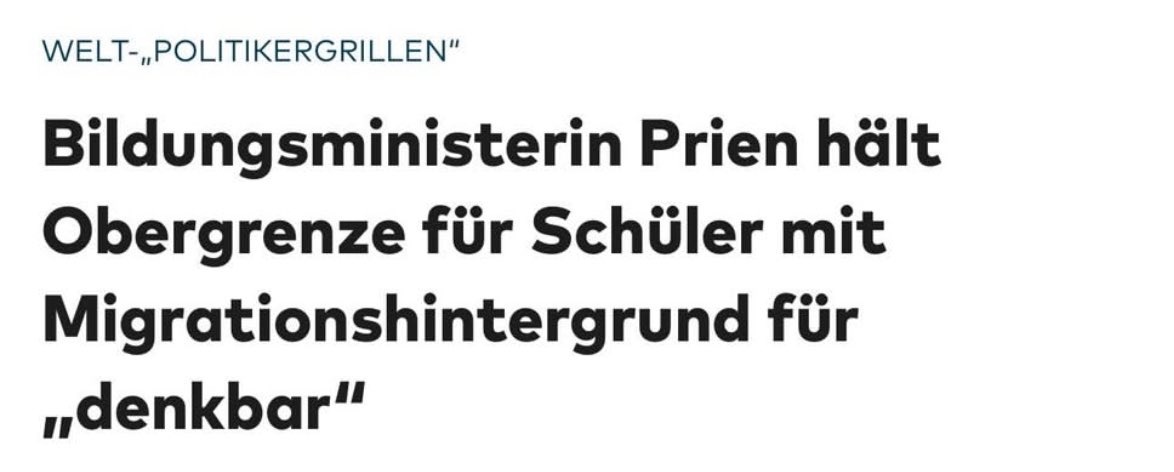 WELT-„POLITIKERGRILLEN"

Bildungsministerin Prien hält Obergrenze für Schüler mit Migrationshintergrund für „denkbar"